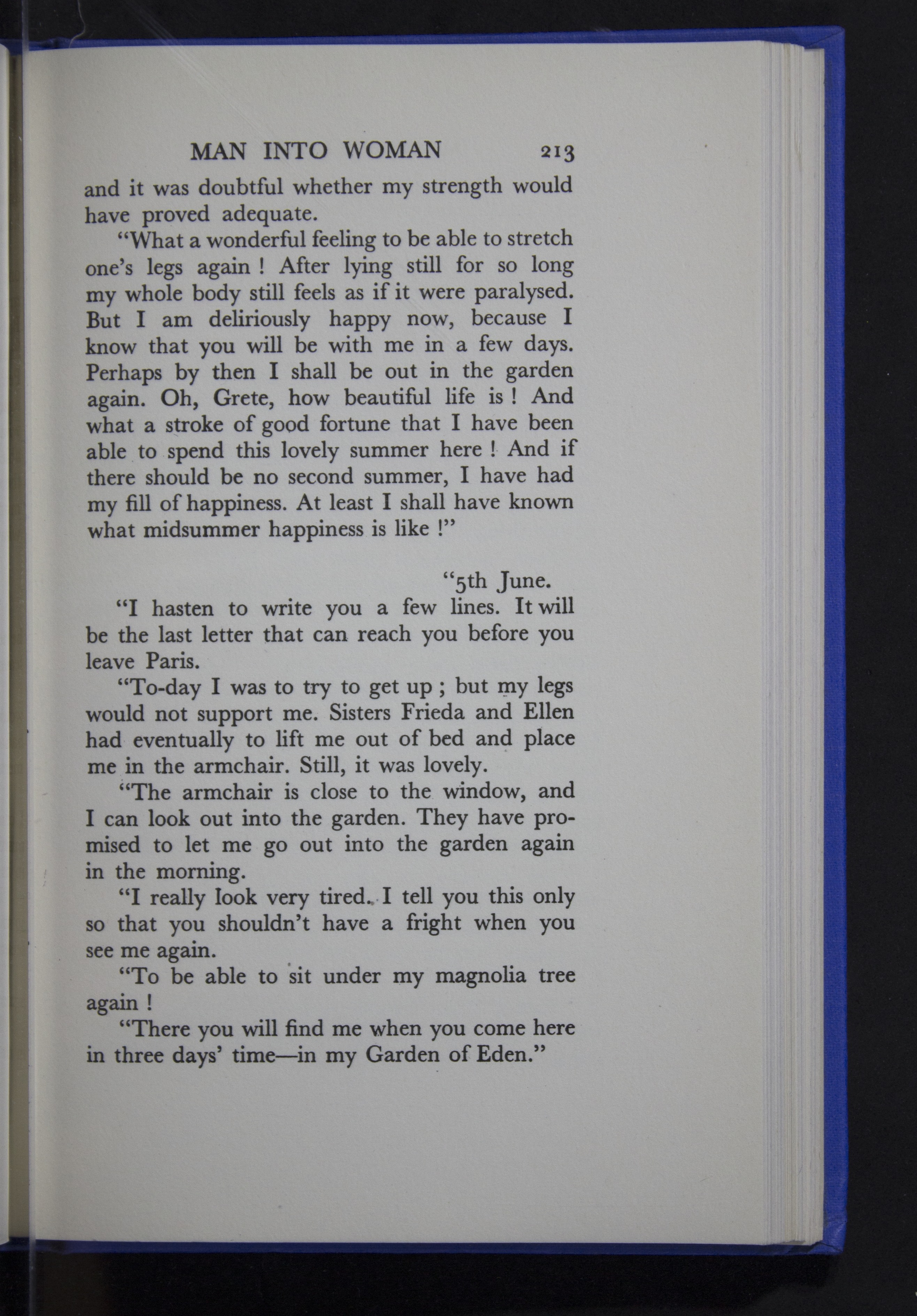 MAN INTO WOMAN 213

and it was doubtful whether my strength would have proved adequate.

"What a wonderful feeling to be able to stretch one's legs again ! After lying still for so long my whole body still feels as if it were paralysed. But I am deliriously happy now, because I know that you will be with me in a few days. Perhaps by then I shall be out in the garden again. Oh, Grete, how beautiful life is ! And what a stroke of good fortune that I have been able to spend this lovely summer here ! And if there should be no second summer, I have had my fill of happiness. At least I shall have known what midsummer happiness is like !"

"5th June.

"I hasten to write you a few lines. It will be the last letter that can reach you before you leave Paris.

"To-day I was to try to get up ; but my legs would not support me. Sisters Frieda and Ellen had eventually to lift me out of bed and place me in the armchair. Still, it was lovely.

"The armchair is close to the window, and I can look out into the garden. They have promised to let me go out into the garden again in the morning.

"I really look very tired. I tell you this only so that you shouldn't have a fright when you see me again.

"To be able to sit under my magnolia tree again !

"There you will find me when you come here in three days' time—in my Garden of Eden."